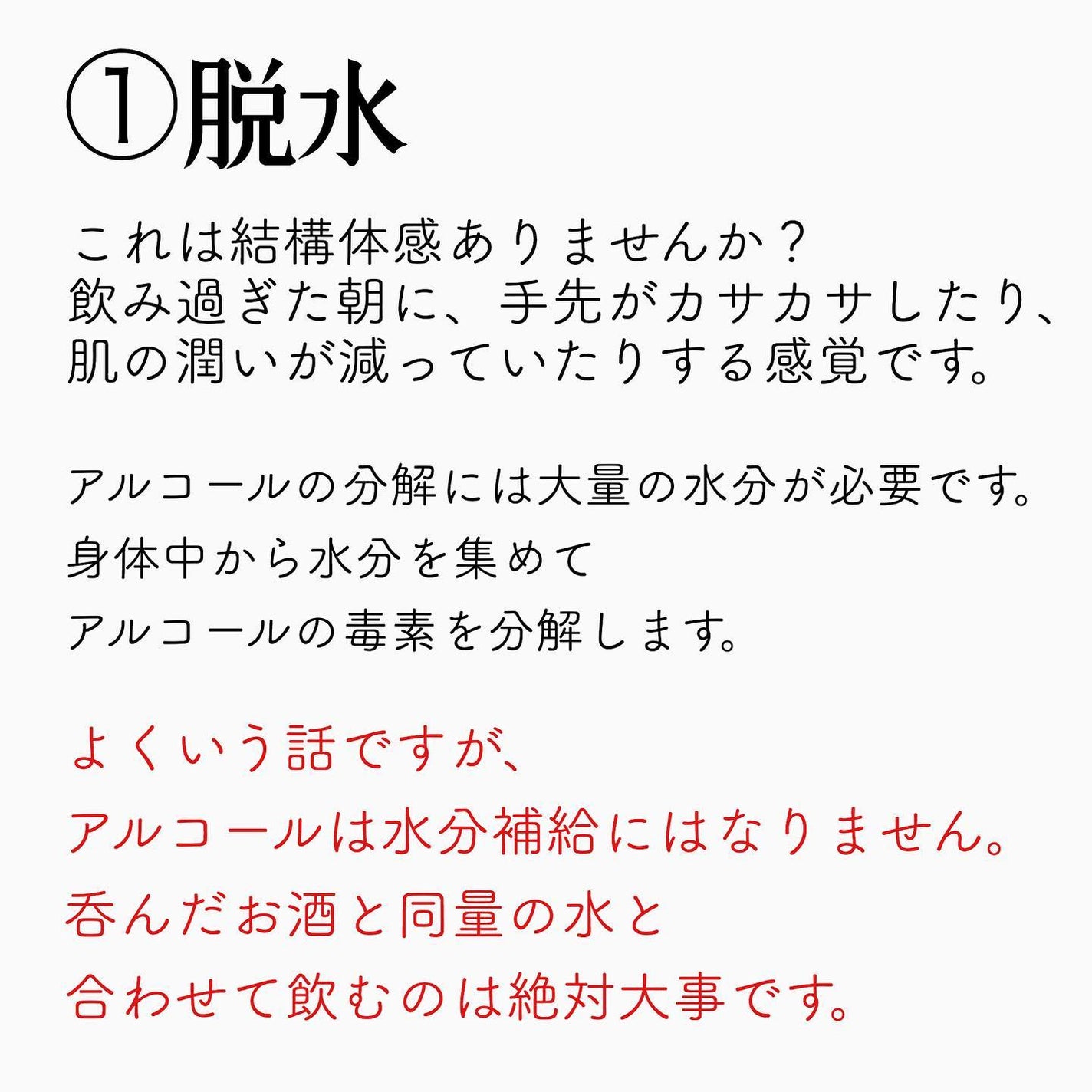 ①脱水

これは結構体感ありませんか？
飲み過ぎた朝に、手先がカサカサしたり、
肌の潤いが減っていたりする感覚です。

アルコールの分解には大量の水分が必要です。
身体中から水分を集めて
アルコールの毒素を分解します。

よくいう話ですが、
アルコールは水分補給にはなりません。
呑んだお酒と同量の水と
合わせて飲むのは絶対大事です。